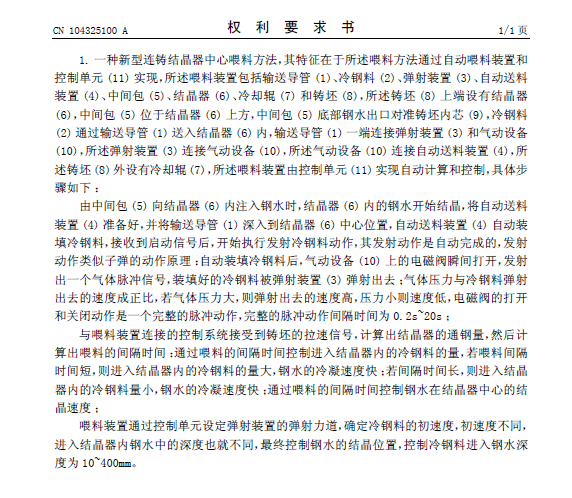 CN 104325100 A

权 利 要 求 书

1/1 页

1. 一种新型连铸结晶器中心喂料方法，其特征在于所述喂料方法通过自动喂料装置和控制单元 (11) 实现，所述喂料装置包括输送导管 (1)、冷钢料 (2)、弹射装置 (3)、自动送料装置 (4)、中间包 (5)、结晶器 (6)、冷却辊 (7) 和铸坯 (8)，所述铸坯 (8) 上端设有结晶器 (6)，中间包 (5) 位于结晶器 (6) 上方，中间包 (5) 底部钢水出口对准铸坯内芯 (9)，冷钢料 (2) 通过输送导管 (1) 送入结晶器 (6) 内，输送导管 (1) 一端连接弹射装置 (3) 和气动设备 (10)，所述弹射装置 (3) 连接气动设备 (10)，所述气动设备 (10) 连接自动送料装置 (4)，所述铸坯 (8) 外设有冷却辊 (7)，所述喂料装置由控制单元 (11) 实现自动计算和控制，具体步骤如下：

由中间包 (5) 向结晶器 (6) 内注入钢水时，结晶器 (6) 内的钢水开始结晶，将自动送料装置 (4) 准备好，并将输送导管 (1) 深入到结晶器 (6) 中心位置，自动送料装置 (4) 自动装填冷钢料，接收到启动信号后，开始执行发射冷钢料动作，其发射动作是自动完成的，发射动作类似子弹的动作原理：自动装填冷钢料后，气动设备 (10) 上的电磁阀瞬间打开，发射出一个气体脉冲信号，装填好的冷钢料被弹射装置 (3) 弹射出去；气体压力与冷钢料弹射出去的速度成正比，若气体压力大，则弹射出去的速度高，压力小则速度低，电磁阀的打开和关闭动作是一个完整的脉冲动作，完整的脉冲动作间隔时间为 0.2s~20s；

与喂料装置连接的控制系统接受到铸坯的拉速信号，计算出结晶器的通钢量，然后计算出喂料的间隔时间：通过喂料的间隔时间控制进入结晶器内的冷钢料的量，若喂料间隔时间短，则进入结晶器内的冷钢料的量大，钢水的冷凝速度快；若间隔时间长，则进入结晶器内的冷钢料量小，钢水的冷凝速度快；通过喂料的间隔时间控制钢水在结晶器中心的结晶速度；

喂料装置通过控制单元设定弹射装置的弹射力道，确定冷钢料的初速度，初速度不同，进入结晶器内钢水中的深度也就不同，最终控制钢水的结晶位置，控制冷钢料进入钢水深度为 10~400mm。